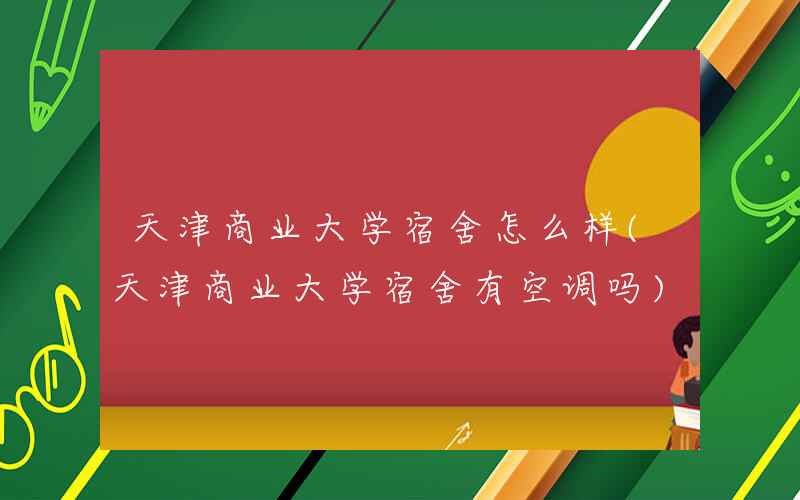 天津商业大学宿舍怎么样(天津商业大学宿舍有空调吗)